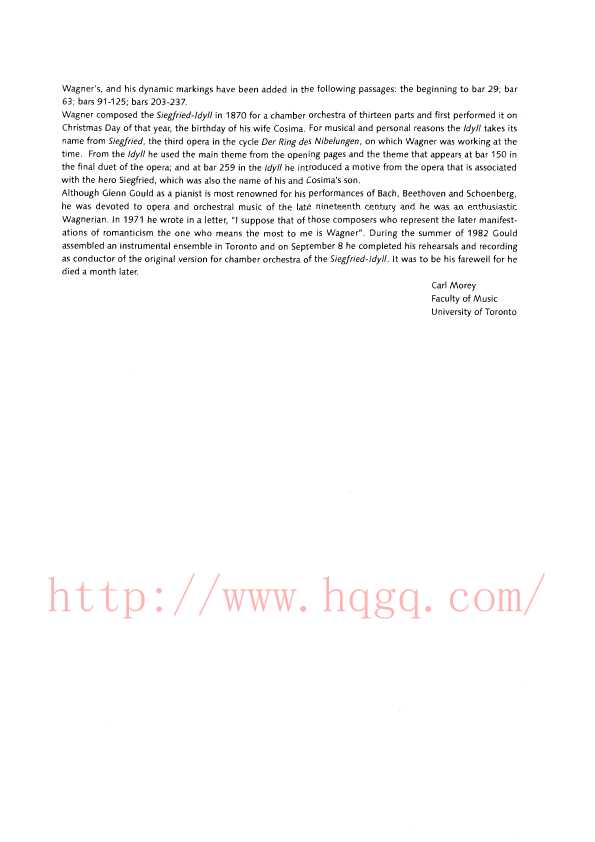 Wagner's, and his dynamic markings have been added in the following passages: the beginning to bar 29; bar 63; bars 91-125; bars 203-237.
Wagner composed the Siegfried-Idyll in 1870 for a chamber orchestra of thirteen parts and first performed it on Christmas Day of that year, the birthday of his wife Cosima. For musical and personal reasons the Idyll takes its name from Siegfried, the third opera in the cycle Der Ring des Nibelungen, on which Wagner was working at the time. From the Idyll he used the main theme from the opening pages and the theme that appears at bar 150 in the final duet of the opera; and at bar 259 in the Idyll he introduced a motive from the opera that is associated with the hero Siegfried, which was also the name of his and Cosima's son.
Although Glenn Gould as a pianist is most renowned for his performances of Bach, Beethoven and Schoenberg, he was devoted to opera and orchestral music of the late nineteenth century and he was an enthusiastic Wagnerian. In 1971 he wrote in a letter, "I suppose that of those composers who represent the later manifestations of romanticism the one who means the most to me is Wagner". During the summer of 1982 Gould assembled an instrumental ensemble in Toronto and on September 8 he completed his rehearsals and recording as conductor of the original version for chamber orchestra of the Siegfried-Idyll. It was to be his farewell for he died a month later.

Carl Morey
Faculty of Music
University of Toronto

http://www.hqgq.com/